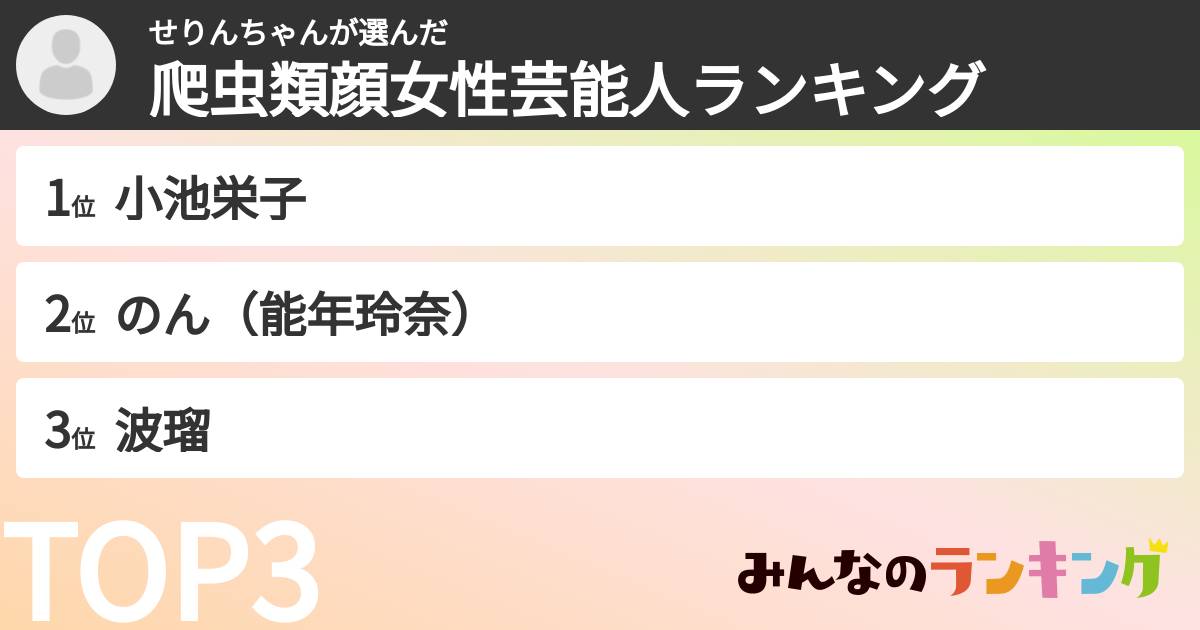 せりんちゃんが選んだ
爬虫類顔女性芸能人ランキング

1位 小池栄子

2位 のん（能年玲奈）

3位 波瑠

TOP3

みんなのランキング